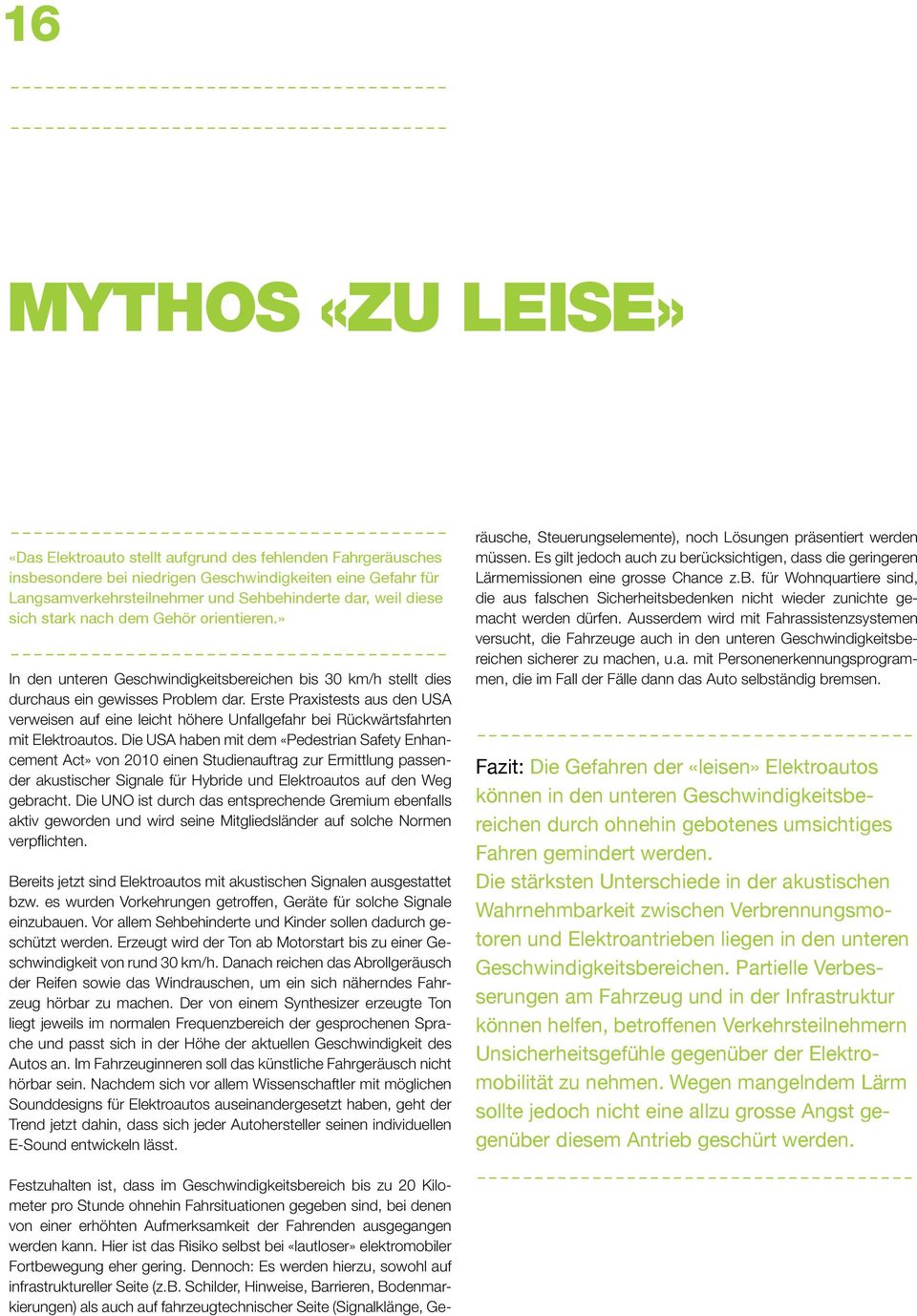 16

MYTHOS «ZU LEISE»

«Das Elektroauto stellt aufgrund des fehlenden Fahrgeräusches insbesondere bei niedrigen Geschwindigkeiten eine Gefahr für Langsamverkehrsteilnehmer und Sehbehinderte dar, weil diese sich stark nach dem Gehör orientieren.»

In den unteren Geschwindigkeitsbereichen bis 30 km/h stellt dies durchaus ein gewisses Problem dar. Erste Praxistests aus den USA verweisen auf eine leicht höhere Unfallgefahr bei Rückwärtsfahrten mit Elektroautos. Die USA haben mit dem «Pedestrian Safety Enhancement Act» von 2010 einen Studienauftrag zur Ermittlung passender akustischer Signale für Hybride und Elektroautos auf den Weg gebracht. Die UNO ist durch das entsprechende Gremium ebenfalls aktiv geworden und wird seine Mitgliedsländer auf solche Normen verpflichten.

Bereits jetzt sind Elektroautos mit akustischen Signalen ausgestattet bzw. es wurden Vorkehrungen getroffen, Geräte für solche Signale einzubauen. Vor allem Sehbehinderte und Kinder sollen dadurch geschützt werden. Erzeugt wird der Ton ab Motorstart bis zu einer Geschwindigkeit von rund 30 km/h. Danach reichen das Abrollgeräusch der Reifen sowie das Windrauschen, um ein sich näherndes Fahrzeug hörbar zu machen. Der von einem Synthesizer erzeugte Ton liegt jeweils im normalen Frequenzbereich der gesprochenen Sprache und passt sich in der Höhe der aktuellen Geschwindigkeit des Autos an. Im Fahrzeuginneren soll das künstliche Fahrgeräusch nicht hörbar sein. Nachdem sich vor allem Wissenschaftler mit möglichen Sounddesigns für Elektroautos auseinandergesetzt haben, geht der Trend jetzt dahin, dass sich jeder Autohersteller seinen individuellen E-Sound entwickeln lässt.

Festzuhalten ist, dass im Geschwindigkeitsbereich bis zu 20 Kilometer pro Stunde ohnehin Fahrsituationen gegeben sind, bei denen von einer erhöhten Aufmerksamkeit der Fahrenden ausgegangen werden kann. Hier ist das Risiko selbst bei «lautloser» elektromobiler Fortbewegung eher gering. Dennoch: Es werden hierzu, sowohl auf infrastruktureller Seite (z.B. Schilder, Hinweise, Barrieren, Bodenmarkierungen) als auch auf fahrzeugtechnischer Seite (Signalklänge, Geräusche, Steuerungselemente), noch Lösungen präsentiert werden müssen. Es gilt jedoch auch zu berücksichtigen, dass die geringeren Lärmemissionen eine grosse Chance z.B. für Wohnquartiere sind, die aus falschen Sicherheitsbedenken nicht wieder zunichte gemacht werden dürfen. Ausserdem wird mit Fahrassistenzsystemen versucht, die Fahrzeuge auch in den unteren Geschwindigkeitsbereichen sicherer zu machen, u.a. mit Personenerkennungsprogrammen, die im Fall der Fälle dann das Auto selbständig bremsen.

Fazit: Die Gefahren der «leisen» Elektroautos können in den unteren Geschwindigkeitsbereichen durch ohnehin gebotenes umsichtiges Fahren gemindert werden.
Die stärksten Unterschiede in der akustischen Wahrnehmbarkeit zwischen Verbrennungsmotoren und Elektroantrieben liegen in den unteren Geschwindigkeitsbereichen. Partielle Verbesserungen am Fahrzeug und in der Infrastruktur können helfen, betroffenen Verkehrsteilnehmern Unsicherheitsgefühle gegenüber der Elektromobilität zu nehmen. Wegen mangelndem Lärm sollte jedoch nicht eine allzu grosse Angst gegenüber diesem Antrieb geschürt werden.